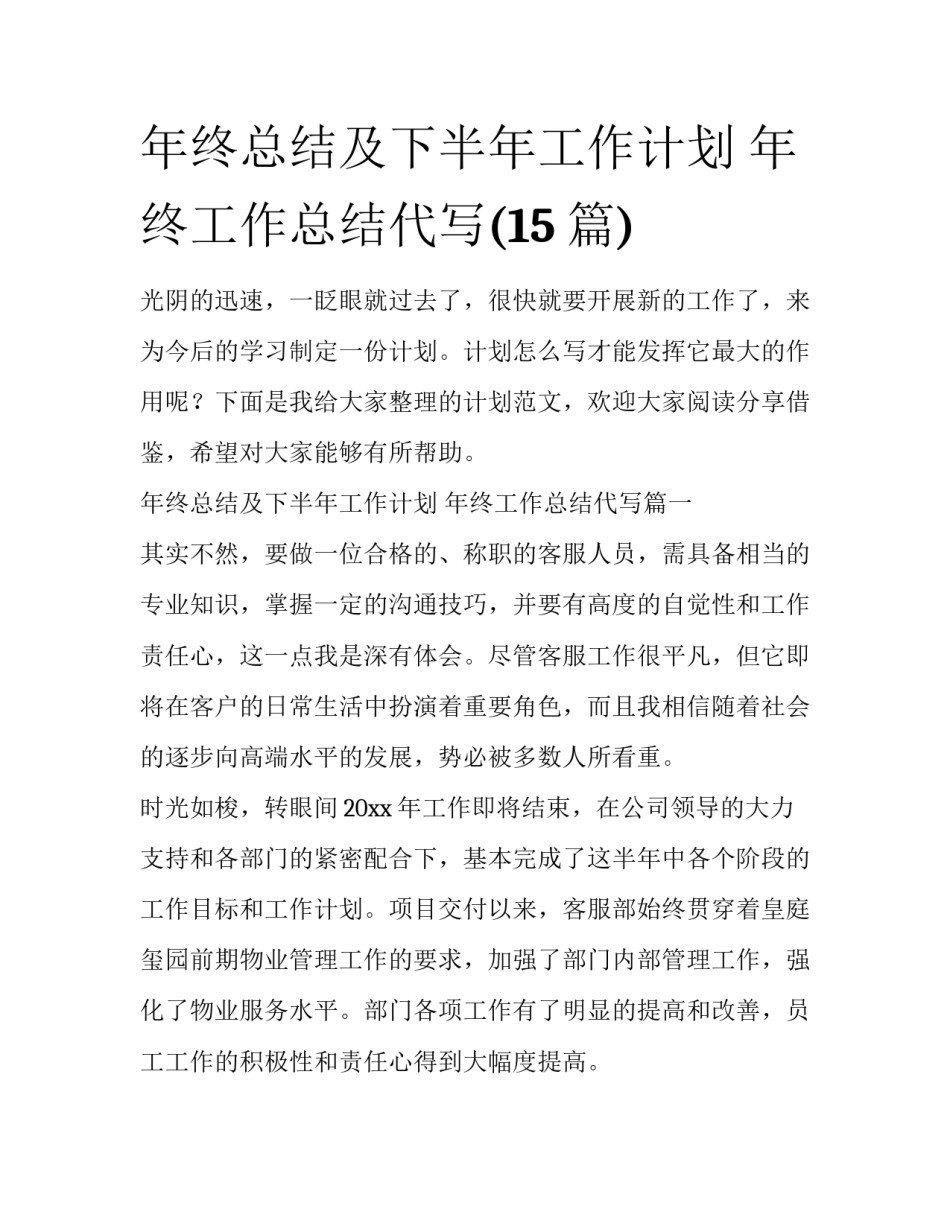 年终总结及下半年工作计划 年终工作总结代写(15 篇)

光阴的迅速，一眨眼就过去了，很快就要开展新的工作了，来为今后的学习制定一份计划。计划怎么写才能发挥它最大的作用呢？下面是我给大家整理的计划范文，欢迎大家阅读分享借鉴，希望对大家能够有所帮助。

年终总结及下半年工作计划 年终工作总结代写篇一

其实不然，要做一位合格的、称职的客服人员，需具备相当的专业知识，掌握一定的沟通技巧，并要有高度的自觉性和工作责任心，这一点我是深有体会。尽管客服工作很平凡，但它即将在客户的日常生活中扮演着重要角色，而且我相信随着社会的逐步向高端水平的发展，势必被多数人所看重。

时光如梭，转眼间 20xx 年工作即将结束，在公司领导的大力支持和各部门的紧密配合下，基本完成了这半年中各个阶段的工作目标和工作计划。项目交付以来，客服部始终贯穿着皇庭玺园前期物业管理工作的要求，加强了部门内部管理工作，强化了物业服务水平。部门各项工作有了明显的提高和改善，员工工作的积极性和责任心得到大幅度提高。